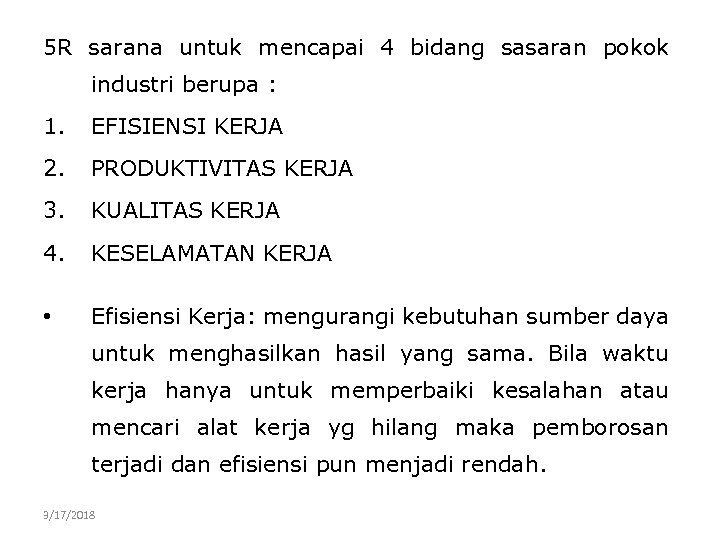 5R sarana untuk mencapai 4 bidang sasaran pokok industri berupa :

1. EFISIENSI KERJA
2. PRODUKTIVITAS KERJA
3. KUALITAS KERJA
4. KESELAMATAN KERJA

• Efisiensi Kerja: mengurangi kebutuhan sumber daya untuk menghasilkan hasil yang sama. Bila waktu kerja hanya untuk memperbaiki kesalahan atau mencari alat kerja yg hilang maka pemborosan terjadi dan efisiensi pun menjadi rendah.

9/17/2018